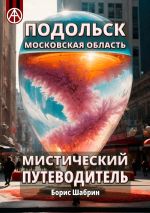 ПОДОЛЬСК
МОСКОВСКАЯ ОБЛАСТЬ

МИСТИЧЕСКИЙ ПУТЕВОДИТЕЛЬ

Борис Шабрин